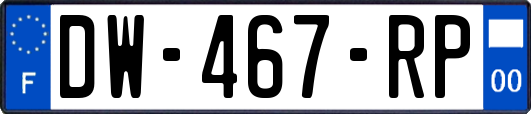 F

DW-467-RP

00